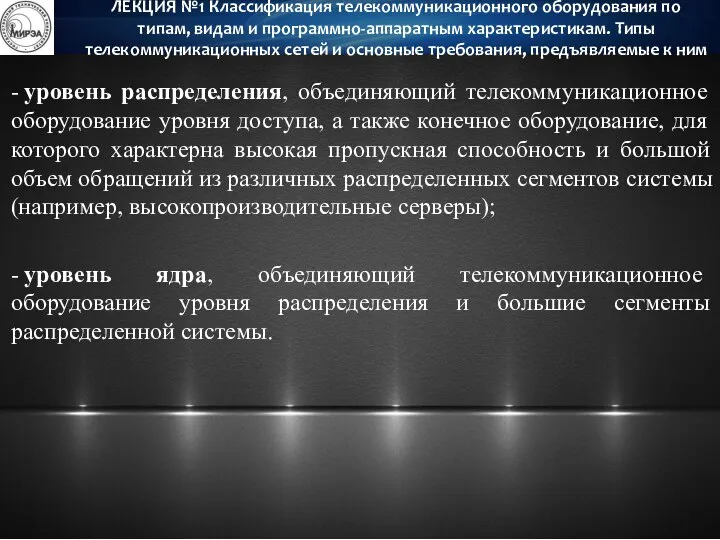 МИРЭА

ЛЕКЦИЯ №1 Классификация телекоммуникационного оборудования по типам, видам и программно-аппаратным характеристикам. Типы телекоммуникационных сетей и основные требования, предъявляемые к ним

- уровень распределения, объединяющий телекоммуникационное оборудование уровня доступа, а также конечное оборудование, для которого характерна высокая пропускная способность и большой объем обращений из различных распределенных сегментов системы (например, высокопроизводительные серверы);

- уровень ядра, объединяющий телекоммуникационное оборудование уровня распределения и большие сегменты распределенной системы.